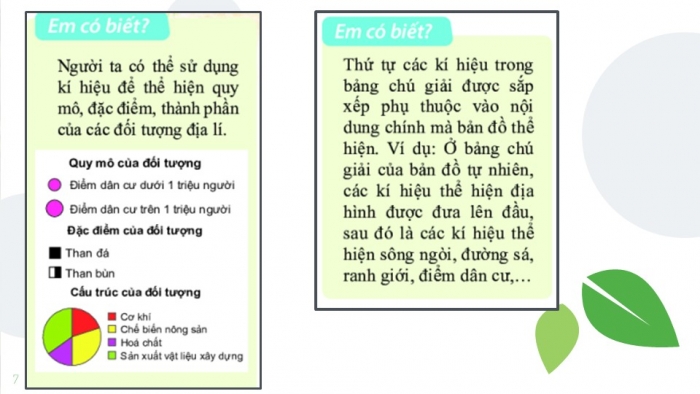 Em có biết?

Người ta có thể sử dụng kí hiệu để thể hiện quy mô, đặc điểm, thành phần của các đối tượng địa lí.

Quy mô của đối tượng

Điểm dân cư dưới 1 triệu người

Điểm dân cư trên 1 triệu người

Đặc điểm của đối tượng

Than đá

Than bùn

Cấu trúc của đối tượng

Cơ khí

Chế biến nông sản

Hoá chất

Sản xuất vật liệu xây dựng

7

Em có biết?

Thứ tự các kí hiệu trong bảng chú giải được sắp xếp phụ thuộc vào nội dung chính mà bản đồ thể hiện. Ví dụ: Ở bảng chú giải của bản đồ tự nhiên, các kí hiệu thể hiện địa hình được đưa lên đầu, sau đó là các kí hiệu thể hiện sông ngòi, đường sá, ranh giới, điểm dân cư,...